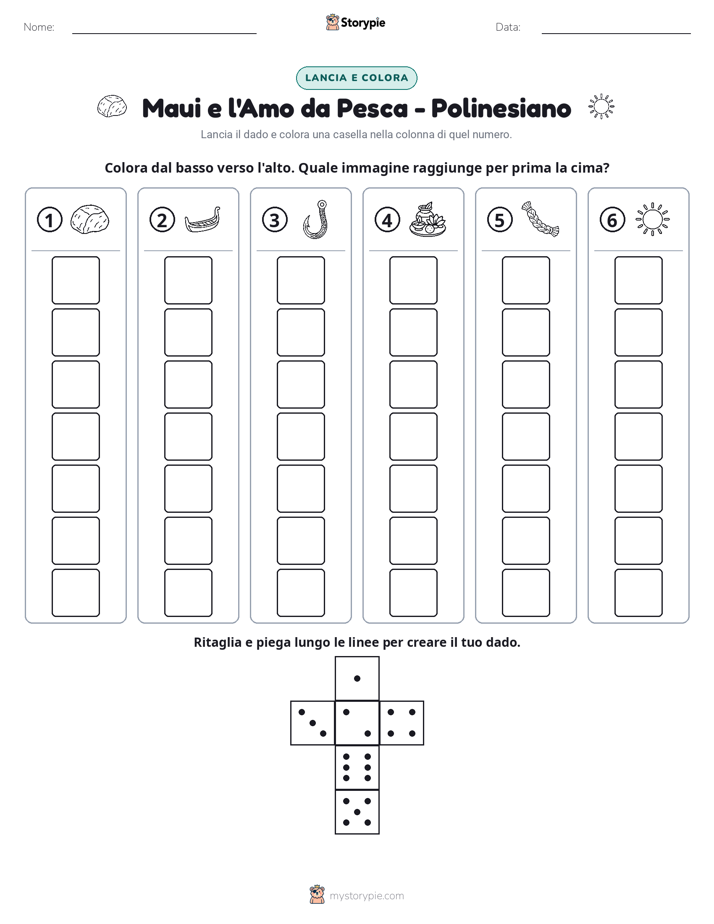 Nome: ____ Storypie Data: ____

LANCIA E COLORA

Maui e l'Amo da Pesca - Polinesiano

Lancia il dado e colora una casella nella colonna di quel numero.

Colora dal basso verso l'alto. Quale immagine raggiunge per prima la cima?

1

2

3

4

5

6

Ritaglia e piega lungo le linee per creare il tuo dado.

mystorypie.com